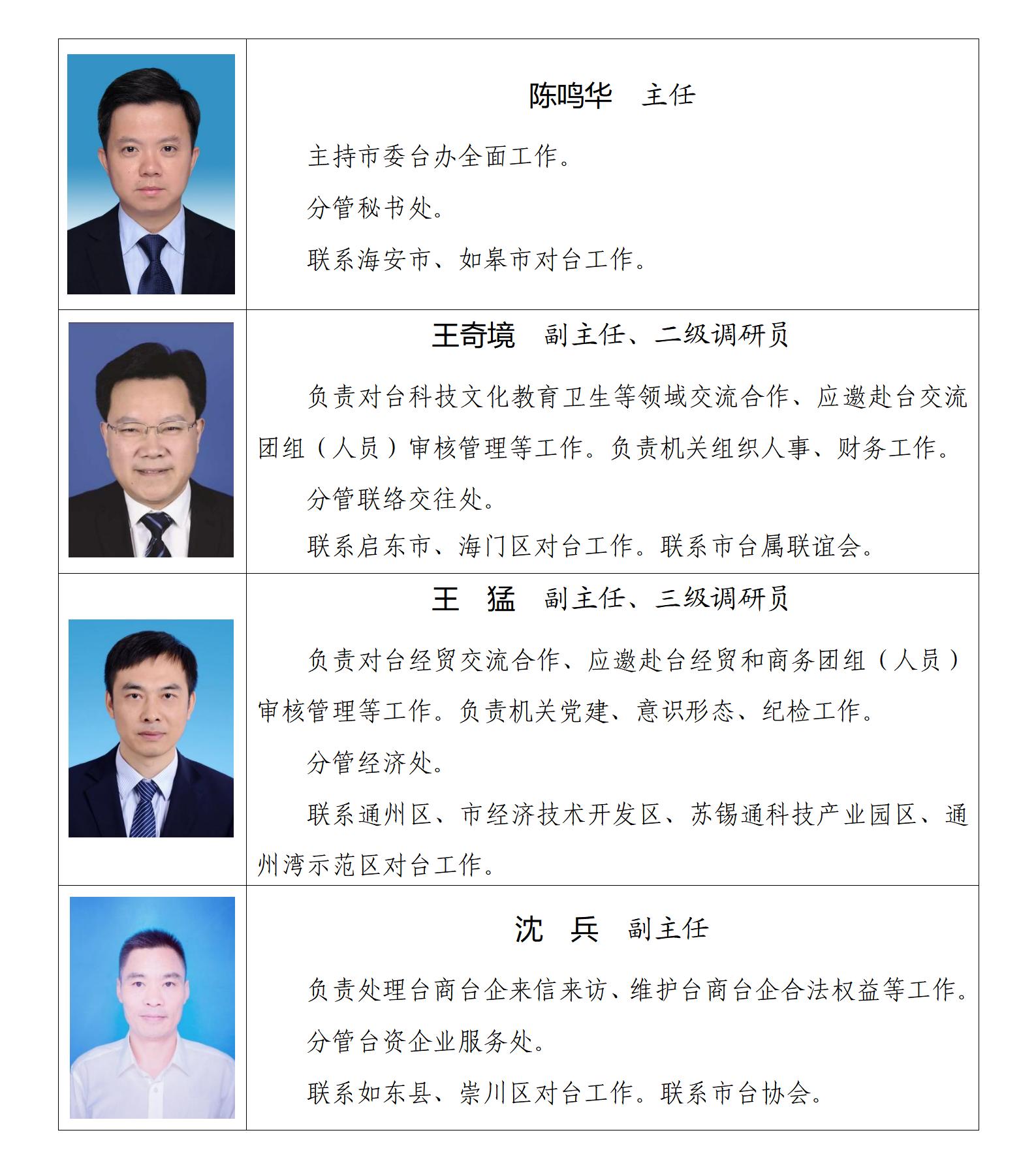 陈鸣华　主任

主持市委台办全面工作。

分管秘书处。

联系海安市、如皋市对台工作。

王奇境　副主任、二级调研员

负责对台科技文化教育卫生等领域交流合作、应邀赴台交流团组（人员）审核管理等工作。负责机关组织人事、财务工作。

分管联络交往处。

联系启东市、海门区对台工作。联系市台属联谊会。

王　猛　副主任、三级调研员

负责对台经贸交流合作、应邀赴台经贸和商务团组（人员）审核管理等工作。负责机关党建、意识形态、纪检工作。

分管经济处。

联系通州区、市经济技术开发区、苏锡通科技产业园区、通州湾示范区对台工作。

沈　兵　副主任

负责处理台商台企来信来访、维护台商台企合法权益等工作。

分管台资企业服务处。

联系如东县、崇川区对台工作。联系市台协会。